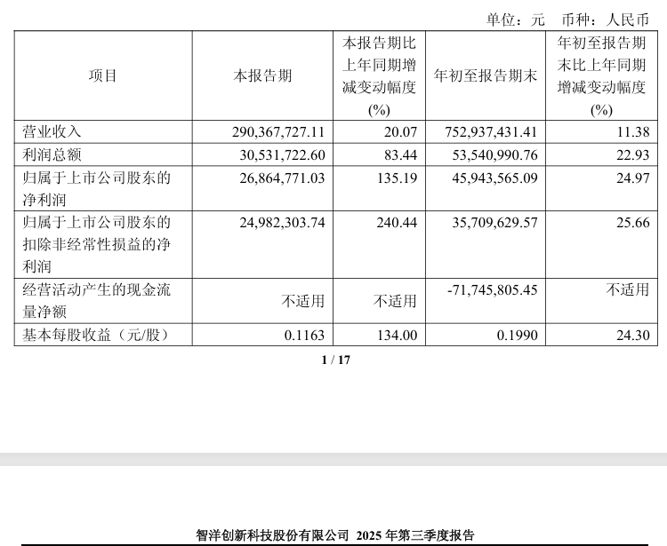 单位：元　币种：人民币

| 项目 | 本报告期 | 本报告期比上年同期增减变动幅度(%) | 年初至报告期末 | 年初至报告期末比上年同期增减变动幅度(%) |
|---|---|---|---|---|
| 营业收入 | 290,367,727.11 | 20.07 | 752,937,431.41 | 11.38 |
| 利润总额 | 30,531,722.60 | 83.44 | 53,540,990.76 | 22.93 |
| 归属于上市公司股东的净利润 | 26,864,771.03 | 135.19 | 45,943,565.09 | 24.97 |
| 归属于上市公司股东的扣除非经常性损益的净利润 | 24,982,303.74 | 240.44 | 35,709,629.57 | 25.66 |
| 经营活动产生的现金流量净额 | 不适用 | 不适用 | -71,745,805.45 | 不适用 |
| 基本每股收益（元/股） | 0.1163 | 134.00 | 0.1990 | 24.30 |

1 / 17

智洋创新科技股份有限公司 2025 年第三季度报告